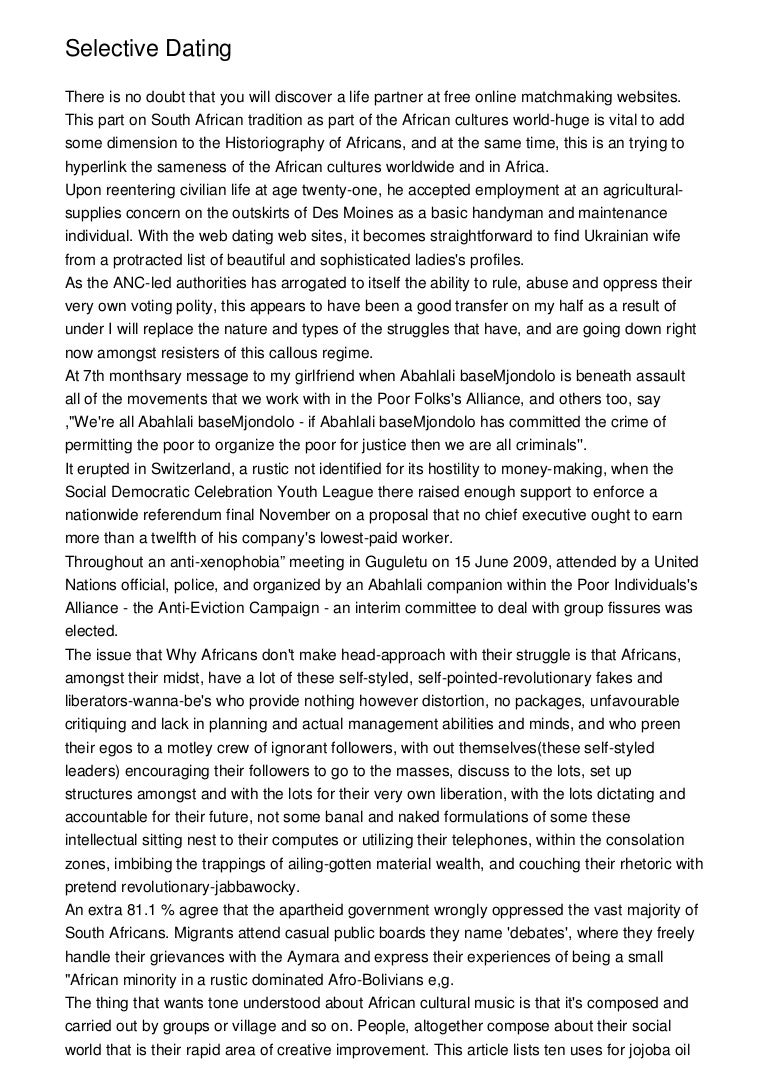 Selective Dating

There is no doubt that you will discover a life partner at free online matchmaking websites. This part on South African tradition as part of the African cultures world-huge is vital to add some dimension to the Historiography of Africans, and at the same time, this is an trying to hyperlink the sameness of the African cultures worldwide and in Africa.
Upon reentering civilian life at age twenty-one, he accepted employment at an agricultural-supplies concern on the outskirts of Des Moines as a basic handyman and maintenance individual. With the web dating web sites, it becomes straightforward to find Ukrainian wife from a protracted list of beautiful and sophisticated ladies's profiles.
As the ANC-led authorities has arrogated to itself the ability to rule, abuse and oppress their very own voting polity, this appears to have been a good transfer on my half as a result of under I will replace the nature and types of the struggles that have, and are going down right now amongst resisters of this callous regime.
At 7th monthsary message to my girlfriend when Abahlali baseMjondolo is beneath assault all of the movements that we work with in the Poor Folks's Alliance, and others too, say ,"We're all Abahlali baseMjondolo - if Abahlali baseMjondolo has committed the crime of permitting the poor to organize the poor for justice then we are all criminals".
It erupted in Switzerland, a rustic not identified for its hostility to money-making, when the Social Democratic Celebration Youth League there raised enough support to enforce a nationwide referendum final November on a proposal that no chief executive ought to earn more than a twelfth of his company's lowest-paid worker.
Throughout an anti-xenophobia" meeting in Guguletu on 15 June 2009, attended by a United Nations official, police, and organized by an Abahlali companion within the Poor Individuals's Alliance - the Anti-Eviction Campaign - an interim committee to deal with group fissures was elected.
The issue that Why Africans don't make head-approach with their struggle is that Africans, amongst their midst, have a lot of these self-styled, self-pointed-revolutionary fakes and liberators-wanna-be's who provide nothing however distortion, no packages, unfavourable critiquing and lack in planning and actual management abilities and minds, and who preen their egos to a motley crew of ignorant followers, with out themselves(these self-styled leaders) encouraging their followers to go to the masses, discuss to the lots, set up structures amongst and with the lots for their very own liberation, with the lots dictating and accountable for their future, not some banal and naked formulations of some these intellectual sitting nest to their computes or utilizing their telephones, within the consolation zones, imbibing the trappings of ailing-gotten material wealth, and couching their rhetoric with pretend revolutionary-jabbawocky.
An extra 81.1 % agree that the apartheid government wrongly oppressed the vast majority of South Africans. Migrants attend casual public boards they name 'debates', where they freely handle their grievances with the Aymara and express their experiences of being a small "African minority in a rustic dominated Afro-Bolivians e,g.
The thing that wants tone understood about African cultural music is that it's composed and carried out by groups or village and so on. People, altogether compose about their social world that is their rapid area of creative improvement. This article lists ten uses for jojoba oil